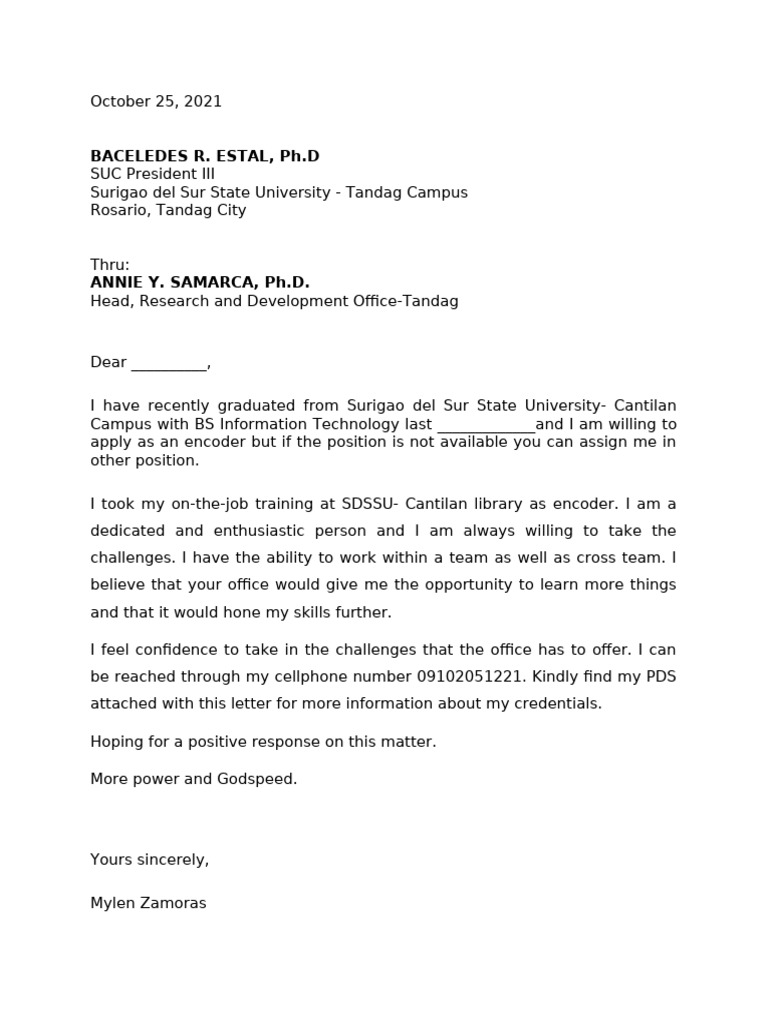 October 25, 2021

BACELEDES R. ESTAL, Ph.D
SUC President III
Surigao del Sur State University - Tandag Campus
Rosario, Tandag City

Thru:
ANNIE Y. SAMARCA, Ph.D.
Head, Research and Development Office-Tandag

Dear _________,

I have recently graduated from Surigao del Sur State University- Cantilan Campus with BS Information Technology last ____________and I am willing to apply as an encoder but if the position is not available you can assign me in other position.

I took my on-the-job training at SDSSU- Cantilan library as encoder. I am a dedicated and enthusiastic person and I am always willing to take the challenges. I have the ability to work within a team as well as cross team. I believe that your office would give me the opportunity to learn more things and that it would hone my skills further.

I feel confidence to take in the challenges that the office has to offer. I can be reached through my cellphone number 09102051221. Kindly find my PDS attached with this letter for more information about my credentials.

Hoping for a positive response on this matter.

More power and Godspeed.

Yours sincerely,

Mylen Zamoras